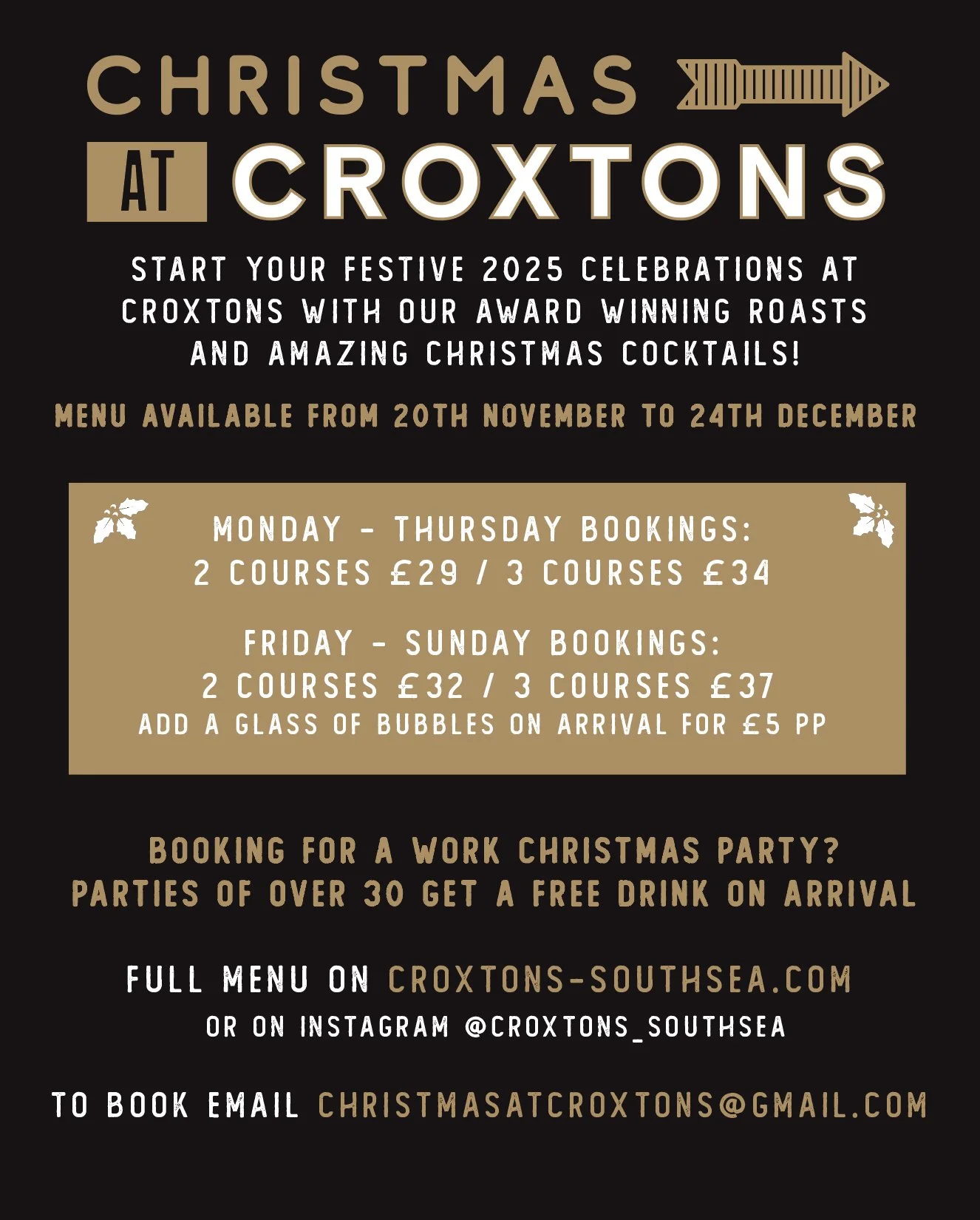 CHRISTMAS

AT CROXTONS

START YOUR FESTIVE 2025 CELEBRATIONS AT CROXTONS WITH OUR AWARD WINNING ROASTS AND AMAZING CHRISTMAS COCKTAILS!

MENU AVAILABLE FROM 20TH NOVEMBER TO 24TH DECEMBER

MONDAY - THURSDAY BOOKINGS:
2 COURSES £29 / 3 COURSES £34

FRIDAY - SUNDAY BOOKINGS:
2 COURSES £32 / 3 COURSES £37
ADD A GLASS OF BUBBLES ON ARRIVAL FOR £5 PP

BOOKING FOR A WORK CHRISTMAS PARTY?
PARTIES OF OVER 30 GET A FREE DRINK ON ARRIVAL

FULL MENU ON CROXTONS-SOUTHSEA.COM
OR ON INSTAGRAM @CROXTONS_SOUTHSEA

TO BOOK EMAIL CHRISTMASATCROXTONS@GMAIL.COM